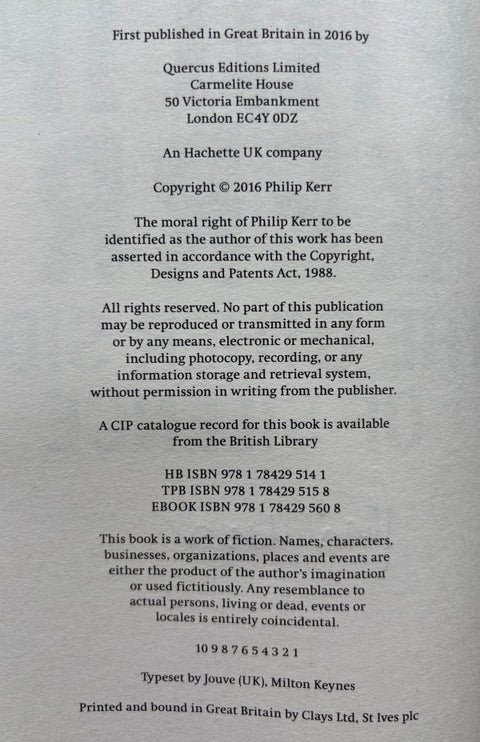 First published in Great Britain in 2016 by

Quercus Editions Limited
Carmelite House
50 Victoria Embankment
London EC4Y 0DZ

An Hachette UK company

Copyright © 2016 Philip Kerr

The moral right of Philip Kerr to be identified as the author of this work has been asserted in accordance with the Copyright, Designs and Patents Act, 1988.

All rights reserved. No part of this publication may be reproduced or transmitted in any form or by any means, electronic or mechanical, including photocopy, recording, or any information storage and retrieval system, without permission in writing from the publisher.

A CIP catalogue record for this book is available from the British Library

HB ISBN 978 1 78429 514 1
TPB ISBN 978 1 78429 515 8
EBOOK ISBN 978 1 78429 560 8

This book is a work of fiction. Names, characters, businesses, organizations, places and events are either the product of the author's imagination or used fictitiously. Any resemblance to actual persons, living or dead, events or locales is entirely coincidental.

10 9 8 7 6 5 4 3 2 1

Typeset by Jouve (UK), Milton Keynes

Printed and bound in Great Britain by Clays Ltd, St Ives plc